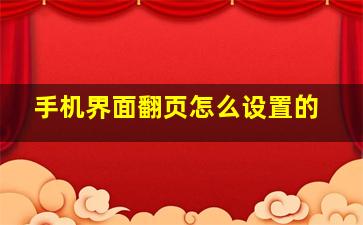 手机界面翻页怎么设置的